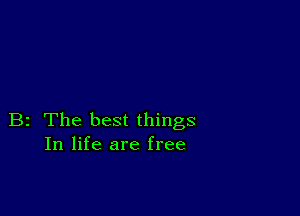 B: The best things
In life are free